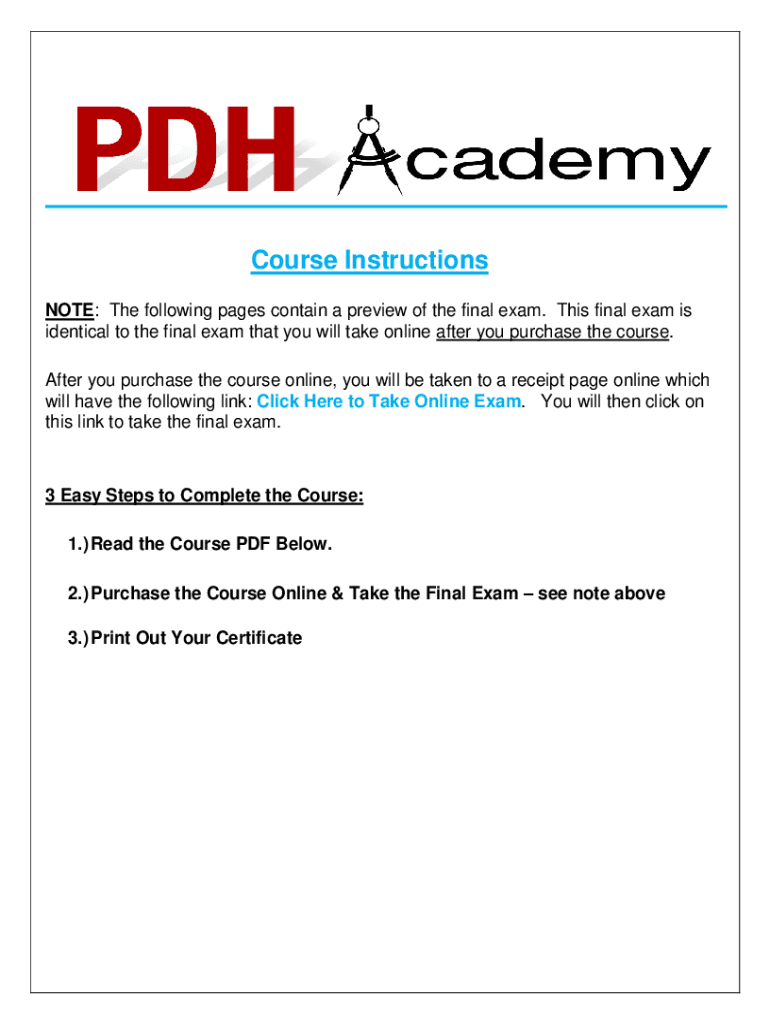 PDH Academy

Course Instructions

NOTE: The following pages contain a preview of the final exam. This final exam is identical to the final exam that you will take online after you purchase the course.

After you purchase the course online, you will be taken to a receipt page online which will have the following link: Click Here to Take Online Exam. You will then click on this link to take the final exam.

3 Easy Steps to Complete the Course:

1.) Read the Course PDF Below.

2.) Purchase the Course Online & Take the Final Exam – see note above

3.) Print Out Your Certificate